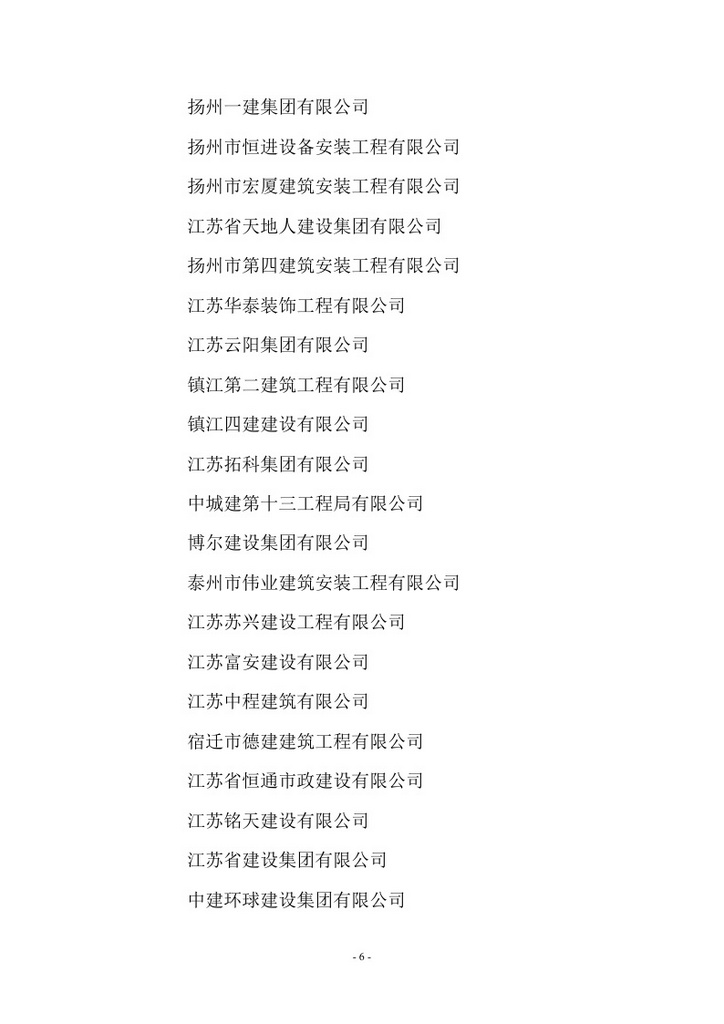 扬州一建集团有限公司

扬州市恒进设备安装工程有限公司

扬州市宏厦建筑安装工程有限公司

江苏省天地人建设集团有限公司

扬州市第四建筑安装工程有限公司

江苏华泰装饰工程有限公司

江苏云阳集团有限公司

镇江第二建筑工程有限公司

镇江四建建设有限公司

江苏拓科集团有限公司

中城建第十三工程局有限公司

博尔建设集团有限公司

泰州市伟业建筑安装工程有限公司

江苏苏兴建设工程有限公司

江苏富安建设有限公司

江苏中程建筑有限公司

宿迁市德建建筑工程有限公司

江苏省恒通市政建设有限公司

江苏铭天建设有限公司

江苏省建设集团有限公司

中建环球建设集团有限公司

- 6 -